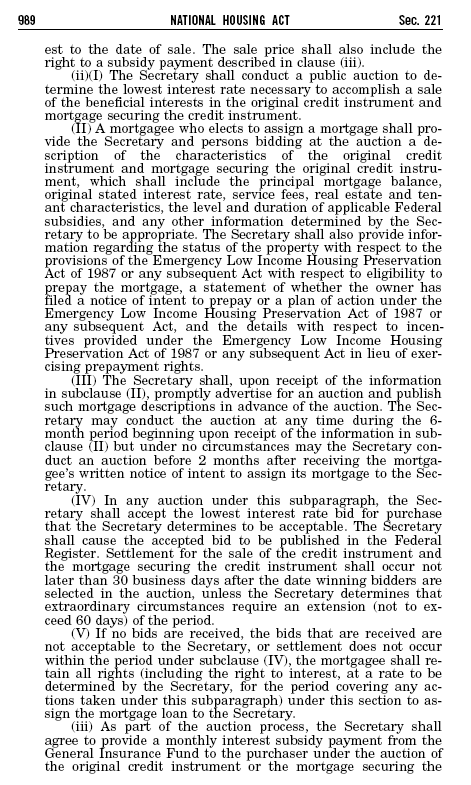 989 NATIONAL HOUSING ACT Sec. 221

est to the date of sale. The sale price shall also include the right to a subsidy payment described in clause (iii).

(ii)(I) The Secretary shall conduct a public auction to determine the lowest interest rate necessary to accomplish a sale of the beneficial interests in the original credit instrument and mortgage securing the credit instrument.

(II) A mortgagee who elects to assign a mortgage shall provide the Secretary and persons bidding at the auction a description of the characteristics of the original credit instrument and mortgage securing the original credit instrument, which shall include the principal mortgage balance, original stated interest rate, service fees, real estate and tenant characteristics, the level and duration of applicable Federal subsidies, and any other information determined by the Secretary to be appropriate. The Secretary shall also provide information regarding the status of the property with respect to the provisions of the Emergency Low Income Housing Preservation Act of 1987 or any subsequent Act with respect to eligibility to prepay the mortgage, a statement of whether the owner has filed a notice of intent to prepay or a plan of action under the Emergency Low Income Housing Preservation Act of 1987 or any subsequent Act, and the details with respect to incentives provided under the Emergency Low Income Housing Preservation Act of 1987 or any subsequent Act in lieu of exercising prepayment rights.

(III) The Secretary shall, upon receipt of the information in subclause (II), promptly advertise for an auction and publish such mortgage descriptions in advance of the auction. The Secretary may conduct the auction at any time during the 6-month period beginning upon receipt of the information in subclause (II) but under no circumstances may the Secretary conduct an auction before 2 months after receiving the mortgagee's written notice of intent to assign its mortgage to the Secretary.

(IV) In any auction under this subparagraph, the Secretary shall accept the lowest interest rate bid for purchase that the Secretary determines to be acceptable. The Secretary shall cause the accepted bid to be published in the Federal Register. Settlement for the sale of the credit instrument and the mortgage securing the credit instrument shall occur not later than 30 business days after the date winning bidders are selected in the auction, unless the Secretary determines that extraordinary circumstances require an extension (not to exceed 60 days) of the period.

(V) If no bids are received, the bids that are received are not acceptable to the Secretary, or settlement does not occur within the period under subclause (IV), the mortgagee shall retain all rights (including the right to interest, at a rate to be determined by the Secretary, for the period covering any actions taken under this subparagraph) under this section to assign the mortgage loan to the Secretary.

(iii) As part of the auction process, the Secretary shall agree to provide a monthly interest subsidy payment from the General Insurance Fund to the purchaser under the auction of the original credit instrument or the mortgage securing the